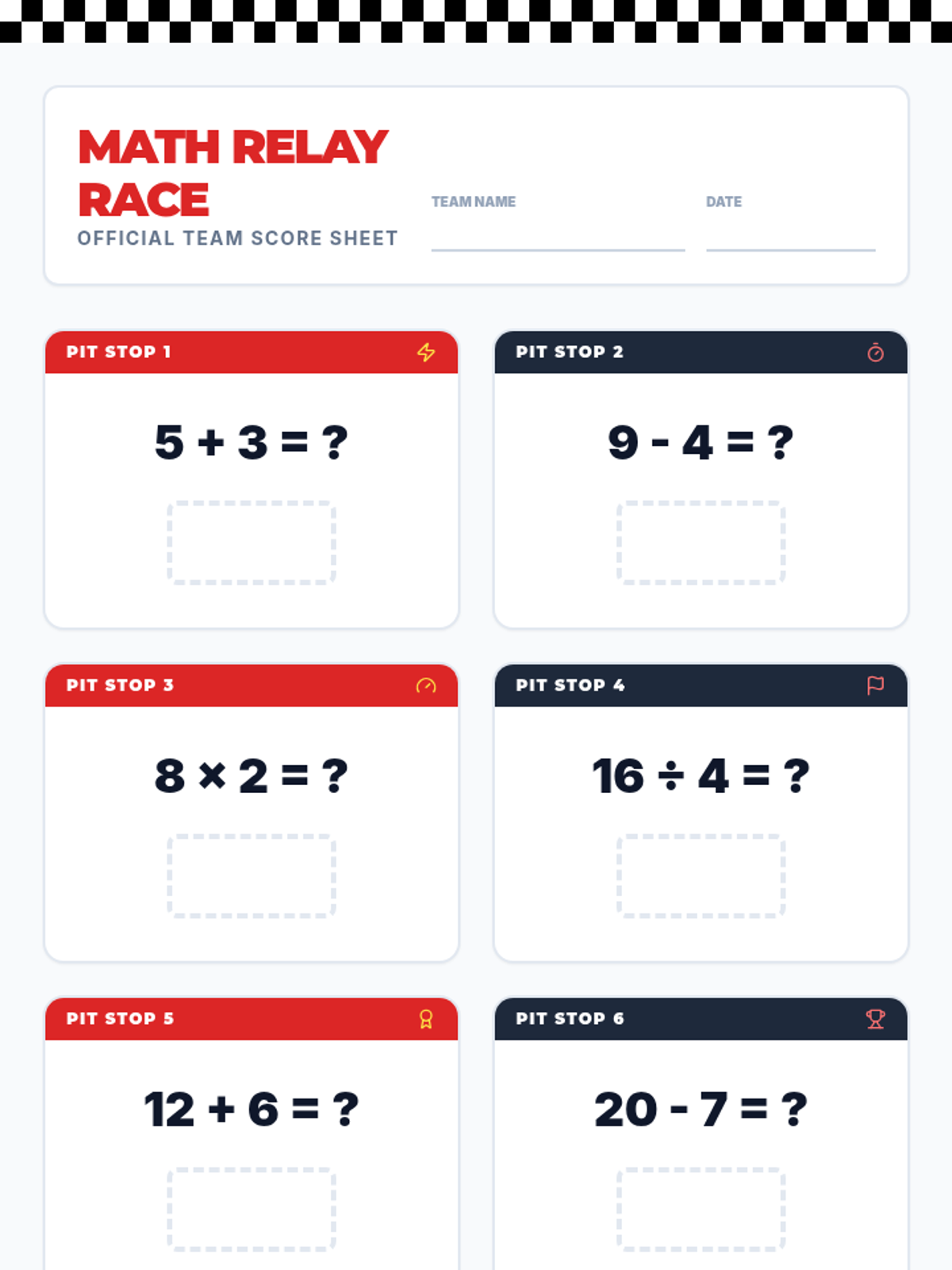 MATH RELAY RACE
OFFICIAL TEAM SCORE SHEET

TEAM NAME

DATE

PIT STOP 1

$5 + 3 = ?$

PIT STOP 2

$9 - 4 = ?$

PIT STOP 3

$8 \times 2 = ?$

PIT STOP 4

$16 \div 4 = ?$

PIT STOP 5

$12 + 6 = ?$

PIT STOP 6

$20 - 7 = ?$